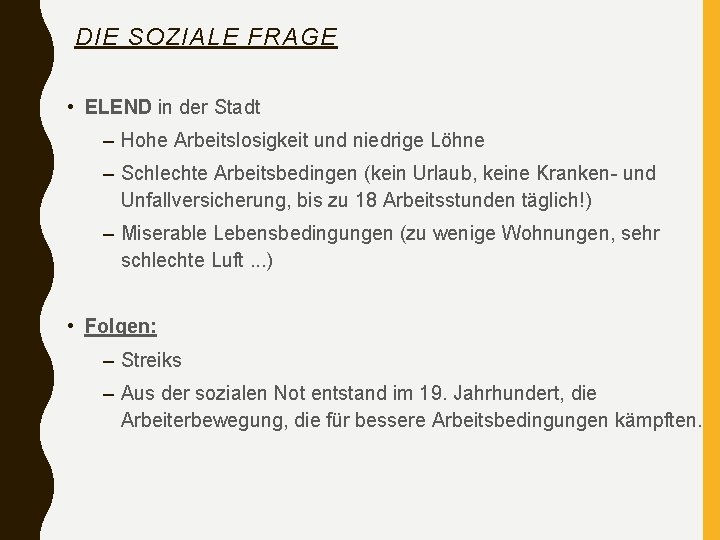 DIE SOZIALE FRAGE

• ELEND in der Stadt
– Hohe Arbeitslosigkeit und niedrige Löhne
– Schlechte Arbeitsbedingen (kein Urlaub, keine Kranken- und Unfallversicherung, bis zu 18 Arbeitsstunden täglich!)
– Miserable Lebensbedingungen (zu wenige Wohnungen, sehr schlechte Luft ...)

• Folgen:
– Streiks
– Aus der sozialen Not entstand im 19. Jahrhundert, die Arbeiterbewegung, die für bessere Arbeitsbedingungen kämpften.